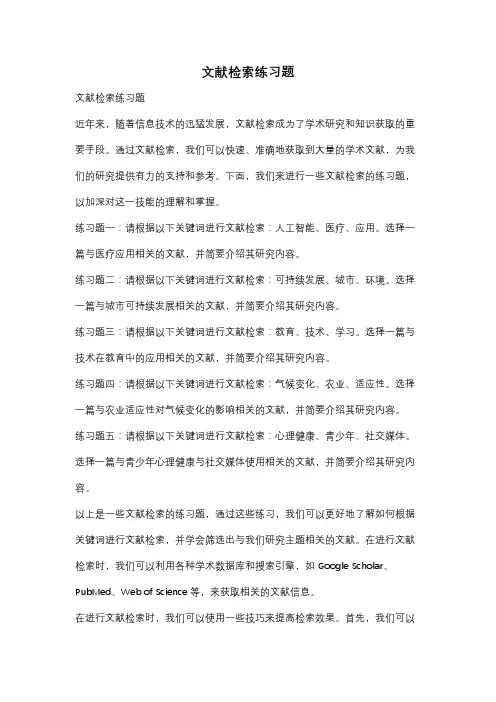 文献检索练习题

文献检索练习题

近年来，随着信息技术的迅猛发展，文献检索成为了学术研究和知识获取的重要手段。通过文献检索，我们可以快速、准确地获取到大量的学术文献，为我们的研究提供有力的支持和参考。下面，我们来进行一些文献检索的练习题，以加深对这一技能的理解和掌握。

练习题一：请根据以下关键词进行文献检索：人工智能、医疗、应用。选择一篇与医疗应用相关的文献，并简要介绍其研究内容。

练习题二：请根据以下关键词进行文献检索：可持续发展、城市、环境。选择一篇与城市可持续发展相关的文献，并简要介绍其研究内容。

练习题三：请根据以下关键词进行文献检索：教育、技术、学习。选择一篇与技术在教育中的应用相关的文献，并简要介绍其研究内容。

练习题四：请根据以下关键词进行文献检索：气候变化、农业、适应性。选择一篇与农业适应性对气候变化的影响相关的文献，并简要介绍其研究内容。

练习题五：请根据以下关键词进行文献检索：心理健康、青少年、社交媒体。选择一篇与青少年心理健康与社交媒体使用相关的文献，并简要介绍其研究内容。

以上是一些文献检索的练习题，通过这些练习，我们可以更好地了解如何根据关键词进行文献检索，并学会筛选出与我们研究主题相关的文献。在进行文献检索时，我们可以利用各种学术数据库和搜索引擎，如 Google Scholar、PubMed、Web of Science 等，来获取相关的文献信息。

在进行文献检索时，我们可以使用一些技巧来提高检索效果。首先，我们可以